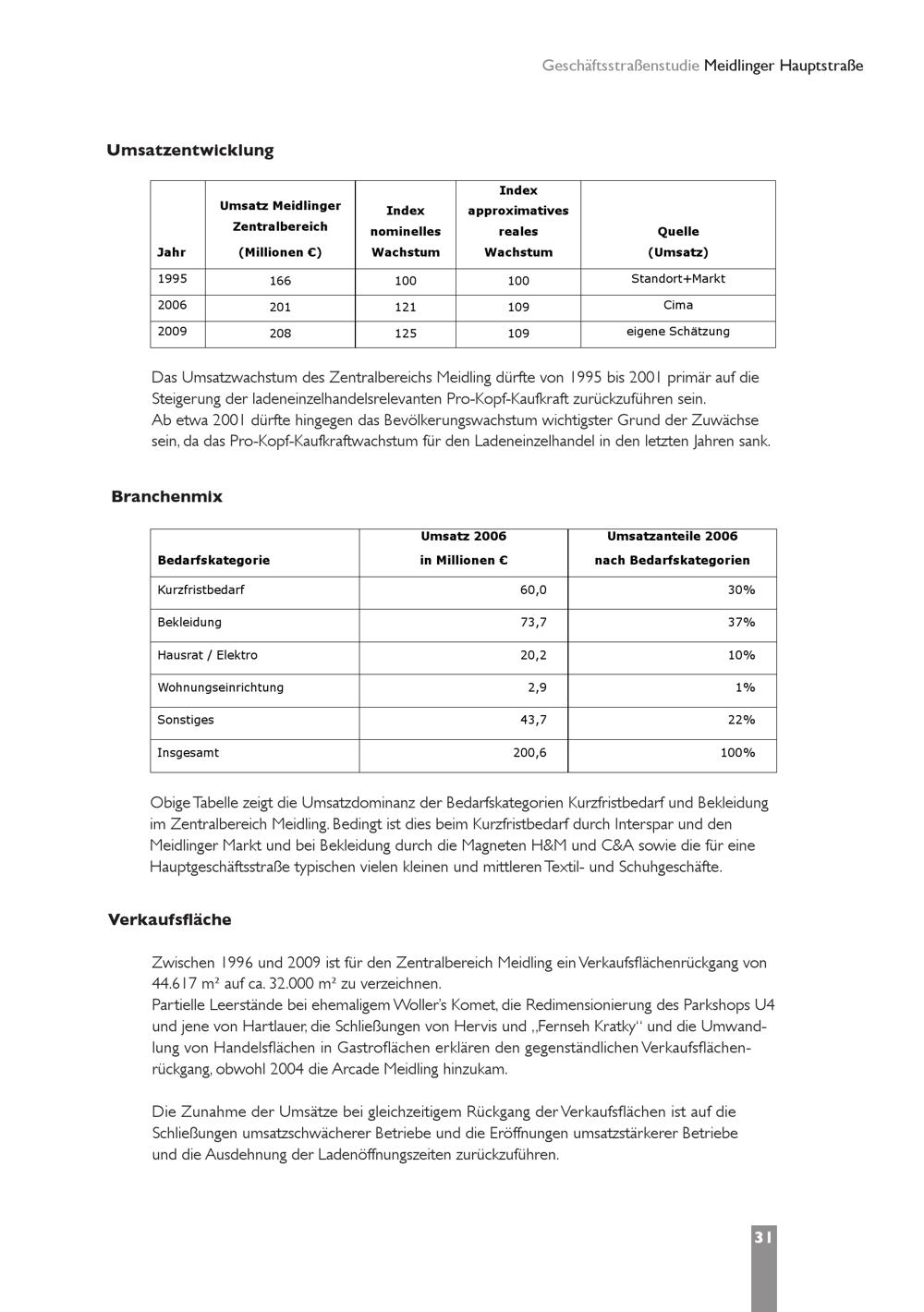 Geschäftsstraßenstudie Meidlinger Hauptstraße

Umsatzentwicklung

| Jahr | Umsatz Meidlinger Zentralbereich (Millionen €) | Index nominelles Wachstum | Index approximatives reales Wachstum | Quelle (Umsatz) |
|---|---|---|---|---|
| 1995 | 166 | 100 | 100 | Standort+Markt |
| 2006 | 201 | 121 | 109 | Cima |
| 2009 | 208 | 125 | 109 | eigene Schätzung |

Das Umsatzwachstum des Zentralbereichs Meidling dürfte von 1995 bis 2001 primär auf die Steigerung der ladeneinzelhandelsrelevanten Pro-Kopf-Kaufkraft zurückzuführen sein.
Ab etwa 2001 dürfte hingegen das Bevölkerungswachstum wichtigster Grund der Zuwächse sein, da das Pro-Kopf-Kaufkraftwachstum für den Ladeneinzelhandel in den letzten Jahren sank.

Branchenmix

| Bedarfskategorie | Umsatz 2006 in Millionen € | Umsatzanteile 2006 nach Bedarfskategorien |
|---|---|---|
| Kurzfristbedarf | 60,0 | 30% |
| Bekleidung | 73,7 | 37% |
| Hausrat / Elektro | 20,2 | 10% |
| Wohnungseinrichtung | 2,9 | 1% |
| Sonstiges | 43,7 | 22% |
| Insgesamt | 200,6 | 100% |

Obige Tabelle zeigt die Umsatzdominanz der Bedarfskategorien Kurzfristbedarf und Bekleidung im Zentralbereich Meidling. Bedingt ist dies beim Kurzfristbedarf durch Interspar und den Meidlinger Markt und bei Bekleidung durch die Magneten H&M und C&A sowie die für eine Hauptgeschäftsstraße typischen vielen kleinen und mittleren Textil- und Schuhgeschäfte.

Verkaufsfläche

Zwischen 1996 und 2009 ist für den Zentralbereich Meidling ein Verkaufsflächenrückgang von 44.617 m² auf ca. 32.000 m² zu verzeichnen.
Partielle Leerstände bei ehemaligem Woller's Komet, die Redimensionierung des Parkshops U4 und jene von Hartlauer, die Schließungen von Hervis und „Fernseh Kratky" und die Umwandlung von Handelsflächen in Gastroflächen erklären den gegenständlichen Verkaufsflächenrückgang, obwohl 2004 die Arcade Meidling hinzukam.

Die Zunahme der Umsätze bei gleichzeitigem Rückgang der Verkaufsflächen ist auf die Schließungen umsatzschwächerer Betriebe und die Eröffnungen umsatzstärkerer Betriebe und die Ausdehnung der Ladenöffnungszeiten zurückzuführen.

31